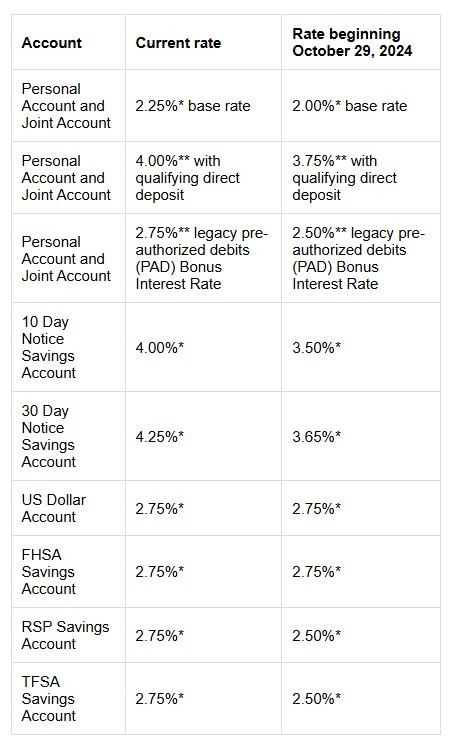 | Account | Current rate | Rate beginning October 29, 2024 |
|---|---|---|
| Personal Account and Joint Account | 2.25%* base rate | 2.00%* base rate |
| Personal Account and Joint Account | 4.00%** with qualifying direct deposit | 3.75%** with qualifying direct deposit |
| Personal Account and Joint Account | 2.75%** legacy pre-authorized debits (PAD) Bonus Interest Rate | 2.50%** legacy pre-authorized debits (PAD) Bonus Interest Rate |
| 10 Day Notice Savings Account | 4.00%* | 3.50%* |
| 30 Day Notice Savings Account | 4.25%* | 3.65%* |
| US Dollar Account | 2.75%* | 2.75%* |
| FHSA Savings Account | 2.75%* | 2.75%* |
| RSP Savings Account | 2.75%* | 2.50%* |
| TFSA Savings Account | 2.75%* | 2.50%* |